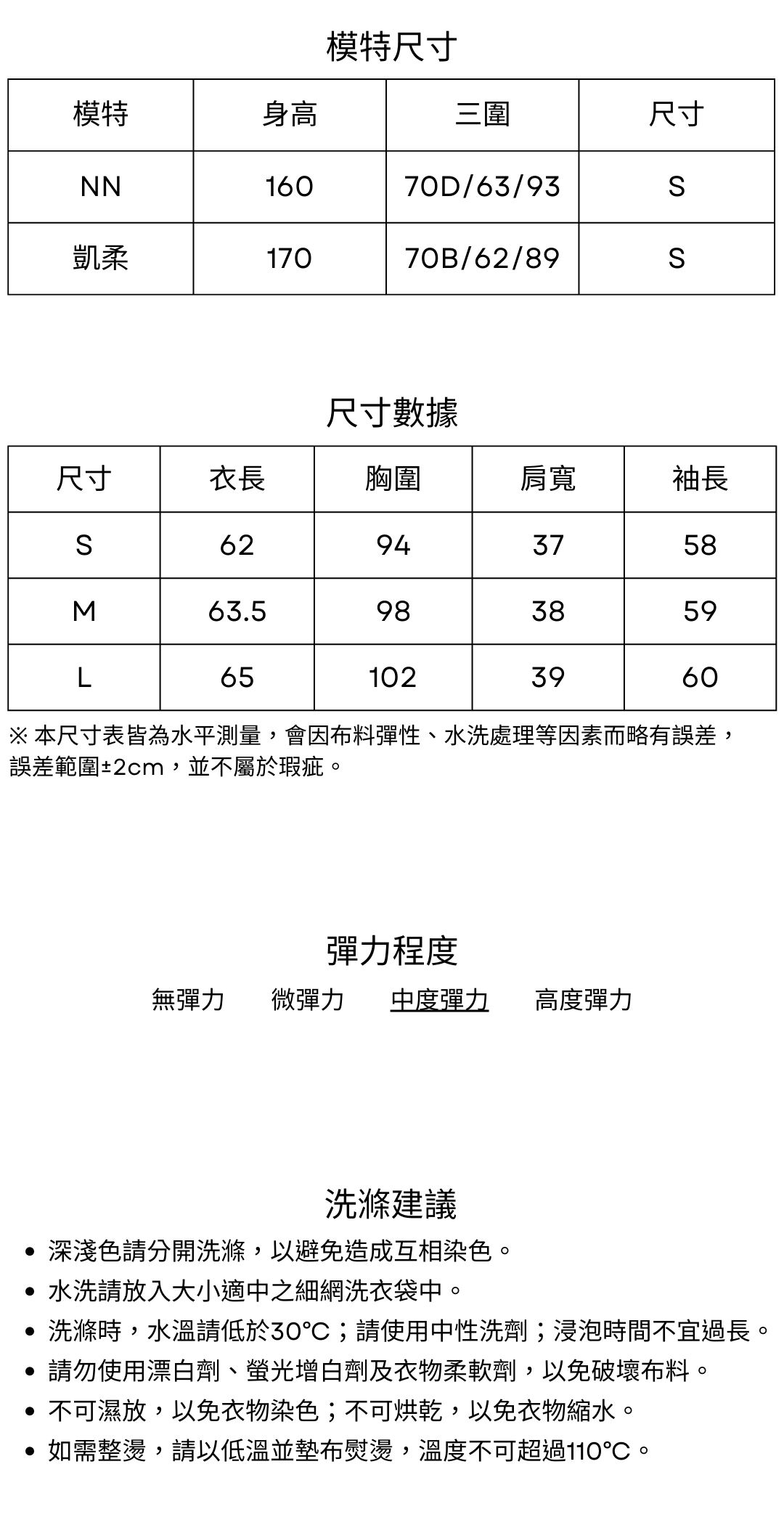 模特尺寸

| 模特 | 身高 | 三圍 | 尺寸 |
|---|---|---|---|
| NN | 160 | 70D/63/93 | S |
| 凱柔 | 170 | 70B/62/89 | S |

尺寸數據

| 尺寸 | 衣長 | 胸圍 | 肩寬 | 袖長 |
|---|---|---|---|---|
| S | 62 | 94 | 37 | 58 |
| M | 63.5 | 98 | 38 | 59 |
| L | 65 | 102 | 39 | 60 |

※ 本尺寸表皆為水平測量，會因布料彈性、水洗處理等因素而略有誤差，誤差範圍±2cm，並不屬於瑕疵。

彈力程度

無彈力　微彈力　中度彈力　高度彈力

洗滌建議

• 深淺色請分開洗滌，以避免造成互相染色。
• 水洗請放入大小適中之細網洗衣袋中。
• 洗滌時，水溫請低於30°C；請使用中性洗劑；浸泡時間不宜過長。
• 請勿使用漂白劑、螢光增白劑及衣物柔軟劑，以免破壞布料。
• 不可濕放，以免衣物染色；不可烘乾，以免衣物縮水。
• 如需整燙，請以低溫並墊布熨燙，溫度不可超過110°C。